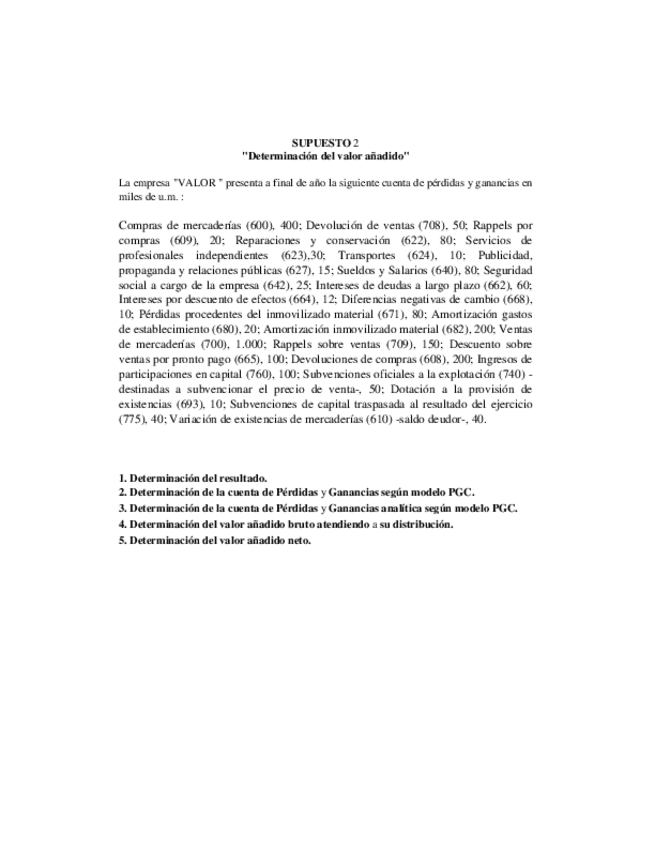 SUPUESTO 2
"Determinación del valor añadido"

La empresa "VALOR " presenta a final de año la siguiente cuenta de pérdidas y ganancias en miles de u.m. :

Compras de mercaderías (600), 400; Devolución de ventas (708), 50; Rappels por compras (609), 20; Reparaciones y conservación (622), 80; Servicios de profesionales independientes (623),30; Transportes (624), 10; Publicidad, propaganda y relaciones públicas (627), 15; Sueldos y Salarios (640), 80; Seguridad social a cargo de la empresa (642), 25; Intereses de deudas a largo plazo (662), 60; Intereses por descuento de efectos (664), 12; Diferencias negativas de cambio (668), 10; Pérdidas procedentes del inmovilizado material (671), 80; Amortización gastos de establecimiento (680), 20; Amortización inmovilizado material (682), 200; Ventas de mercaderías (700), 1.000; Rappels sobre ventas (709), 150; Descuento sobre ventas por pronto pago (665), 100; Devoluciones de compras (608), 200; Ingresos de participaciones en capital (760), 100; Subvenciones oficiales a la explotación (740) -destinadas a subvencionar el precio de venta-, 50; Dotación a la provisión de existencias (693), 10; Subvenciones de capital traspasada al resultado del ejercicio (775), 40; Variación de existencias de mercaderías (610) -saldo deudor-, 40.

1. Determinación del resultado.
2. Determinación de la cuenta de Pérdidas y Ganancias según modelo PGC.
3. Determinación de la cuenta de Pérdidas y Ganancias analítica según modelo PGC.
4. Determinación del valor añadido bruto atendiendo a su distribución.
5. Determinación del valor añadido neto.